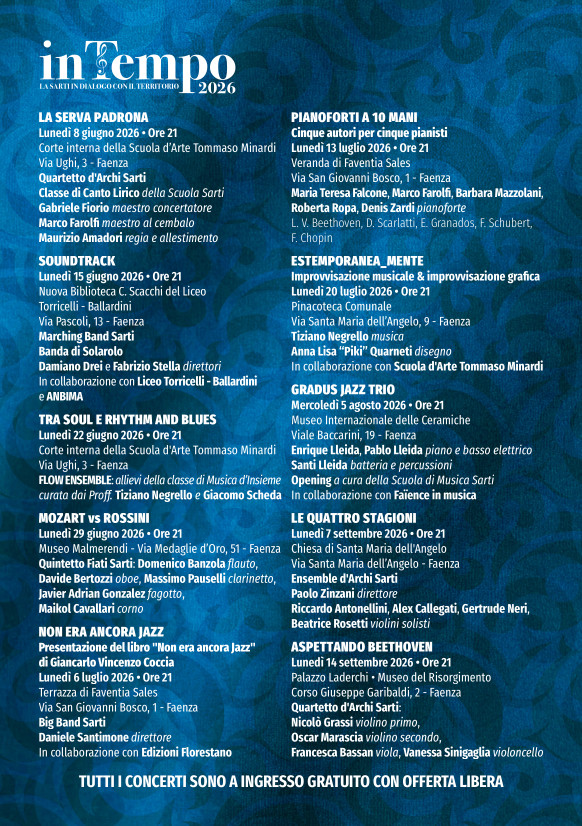 inTempo
LA SARTI IN DIALOGO CON IL TERRITORIO
2026

LA SERVA PADRONA
Lunedì 8 giugno 2026 • Ore 21
Corte interna della Scuola d'Arte Tommaso Minardi
Via Ughi, 3 - Faenza
Quartetto d'Archi Sarti
Classe di Canto Lirico della Scuola Sarti
Gabriele Fiorio maestro concertatore
Marco Farolfi maestro al cembalo
Maurizio Amadori regia e allestimento

SOUNDTRACK
Lunedì 15 giugno 2026 • Ore 21
Nuova Biblioteca C. Scacchi del Liceo
Torricelli - Ballardini
Via Pascoli, 13 - Faenza
Marching Band Sarti
Banda di Solarolo
Damiano Drei e Fabrizio Stella direttori
In collaborazione con Liceo Torricelli - Ballardini
e ANBIMA

TRA SOUL E RHYTHM AND BLUES
Lunedì 22 giugno 2026 • Ore 21
Corte interna della Scuola d'Arte Tommaso Minardi
Via Ughi, 3 - Faenza
FLOW ENSEMBLE: allievi della classe di Musica d'Insieme curata dai Proff. Tiziano Negrello e Giacomo Scheda

MOZART vs ROSSINI
Lunedì 29 giugno 2026 • Ore 21
Museo Malmerendi - Via Medaglie d'Oro, 51 - Faenza
Quintetto Fiati Sarti: Domenico Banzola flauto,
Davide Bertozzi oboe, Massimo Pauselli clarinetto,
Javier Adrian Gonzalez fagotto,
Maikol Cavallari corno

NON ERA ANCORA JAZZ
Presentazione del libro "Non era ancora Jazz"
di Giancarlo Vincenzo Coccia
Lunedì 6 luglio 2026 • Ore 21
Terrazza di Faventia Sales
Via San Giovanni Bosco, 1 - Faenza
Big Band Sarti
Daniele Santimone direttore
In collaborazione con Edizioni Florestano

PIANOFORTI A 10 MANI
Cinque autori per cinque pianisti
Lunedì 13 luglio 2026 • Ore 21
Veranda di Faventia Sales
Via San Giovanni Bosco, 1 - Faenza
Maria Teresa Falcone, Marco Farolfi, Barbara Mazzolani,
Roberta Ropa, Denis Zardi pianoforte
L. V. Beethoven, D. Scarlatti, E. Granados, F. Schubert,
F. Chopin

ESTEMPORANEA_MENTE
Improvvisazione musicale & improvvisazione grafica
Lunedì 20 luglio 2026 • Ore 21
Pinacoteca Comunale
Via Santa Maria dell'Angelo, 9 - Faenza
Tiziano Negrello musica
Anna Lisa "Piki" Quarneti disegno
In collaborazione con Scuola d'Arte Tommaso Minardi

GRADUS JAZZ TRIO
Mercoledì 5 agosto 2026 • Ore 21
Museo Internazionale delle Ceramiche
Viale Baccarini, 19 - Faenza
Enrique Lleida, Pablo Lleida piano e basso elettrico
Santi Lleida batteria e percussioni
Opening a cura della Scuola di Musica Sarti
In collaborazione con Faïence in musica

LE QUATTRO STAGIONI
Lunedì 7 settembre 2026 • Ore 21
Chiesa di Santa Maria dell'Angelo
Via Santa Maria dell'Angelo - Faenza
Ensemble d'Archi Sarti
Paolo Zinzani direttore
Riccardo Antonellini, Alex Callegati, Gertrude Neri,
Beatrice Rosetti violini solisti

ASPETTANDO BEETHOVEN
Lunedì 14 settembre 2026 • Ore 21
Palazzo Laderchi • Museo del Risorgimento
Corso Giuseppe Garibaldi, 2 - Faenza
Quartetto d'Archi Sarti:
Nicolò Grassi violino primo,
Oscar Marascia violino secondo,
Francesca Bassan viola, Vanessa Sinigaglia violoncello

TUTTI I CONCERTI SONO A INGRESSO GRATUITO CON OFFERTA LIBERA